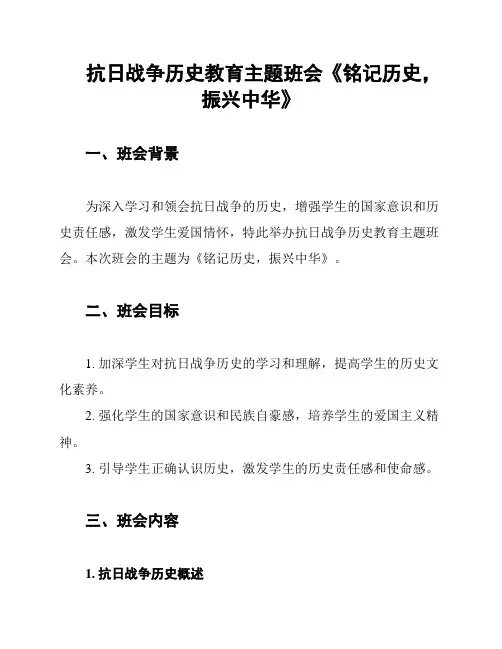 抗日战争历史教育主题班会《铭记历史，振兴中华》

一、班会背景

为深入学习和领会抗日战争的历史，增强学生的国家意识和历史责任感，激发学生爱国情怀，特此举办抗日战争历史教育主题班会。本次班会的主题为《铭记历史，振兴中华》。

二、班会目标

1. 加深学生对抗日战争历史的学习和理解，提高学生的历史文化素养。

2. 强化学生的国家意识和民族自豪感，培养学生的爱国主义精神。

3. 引导学生正确认识历史，激发学生的历史责任感和使命感。

三、班会内容

1. 抗日战争历史概述